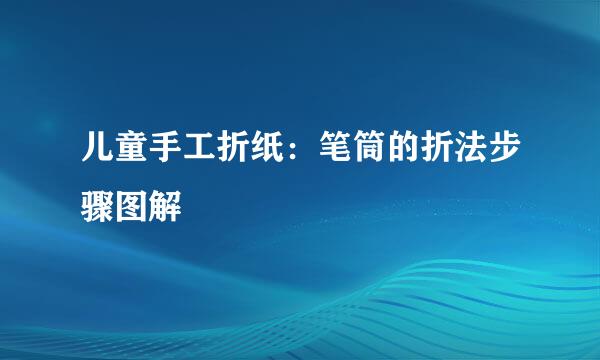 儿童手工折纸：笔筒的折法步骤图解